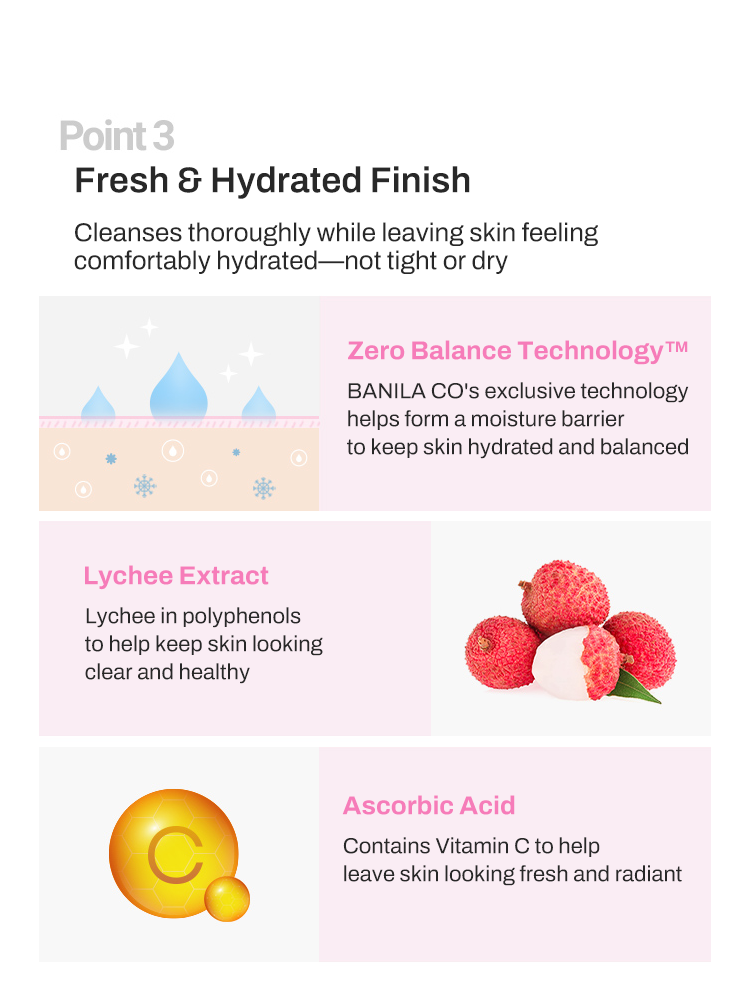 Point 3
Fresh & Hydrated Finish

Cleanses thoroughly while leaving skin feeling comfortably hydrated—not tight or dry

Zero Balance Technology™
BANILA CO's exclusive technology helps form a moisture barrier to keep skin hydrated and balanced

Lychee Extract
Lychee in polyphenols to help keep skin looking clear and healthy

C

Ascorbic Acid
Contains Vitamin C to help leave skin looking fresh and radiant